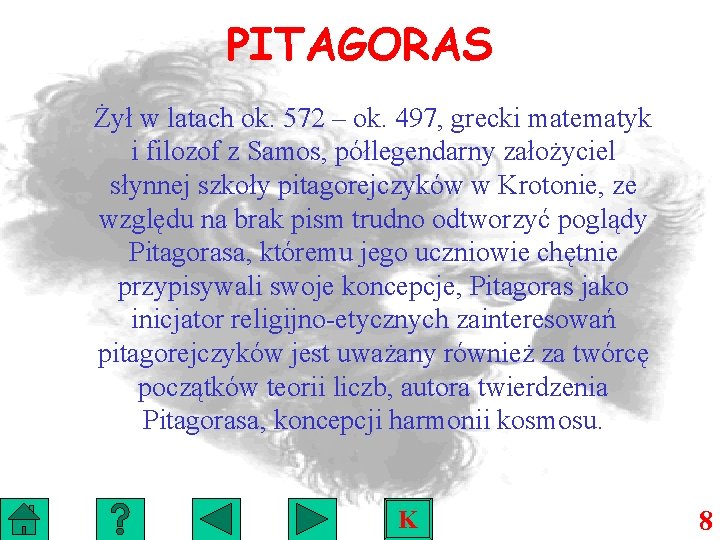 PITAGORAS

Żył w latach ok. 572 – ok. 497, grecki matematyk i filozof z Samos, półlegendarny założyciel słynnej szkoły pitagorejczyków w Krotonie, ze względu na brak pism trudno odtworzyć poglądy Pitagorasa, któremu jego uczniowie chętnie przypisywali swoje koncepcje, Pitagoras jako inicjator religijno-etycznych zainteresowań pitagorejczyków jest uważany również za twórcę początków teorii liczb, autora twierdzenia Pitagorasa, koncepcji harmonii kosmosu.

?

K

8